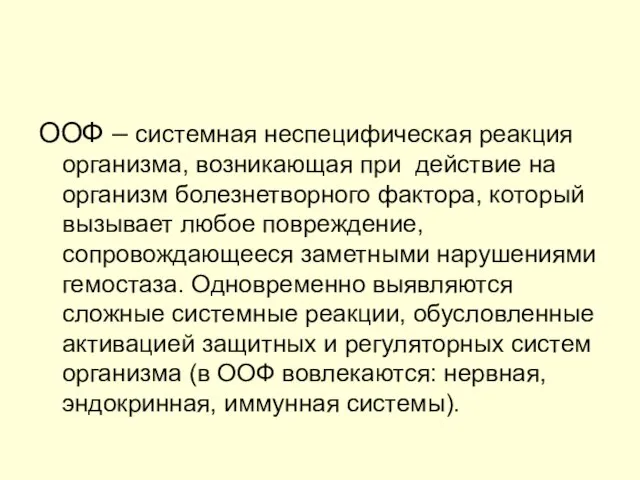 ООФ – системная неспецифическая реакция организма, возникающая при действие на организм болезнетворного фактора, который вызывает любое повреждение, сопровождающееся заметными нарушениями гемостаза. Одновременно выявляются сложные системные реакции, обусловленные активацией защитных и регуляторных систем организма (в ООФ вовлекаются: нервная, эндокринная, иммунная системы).